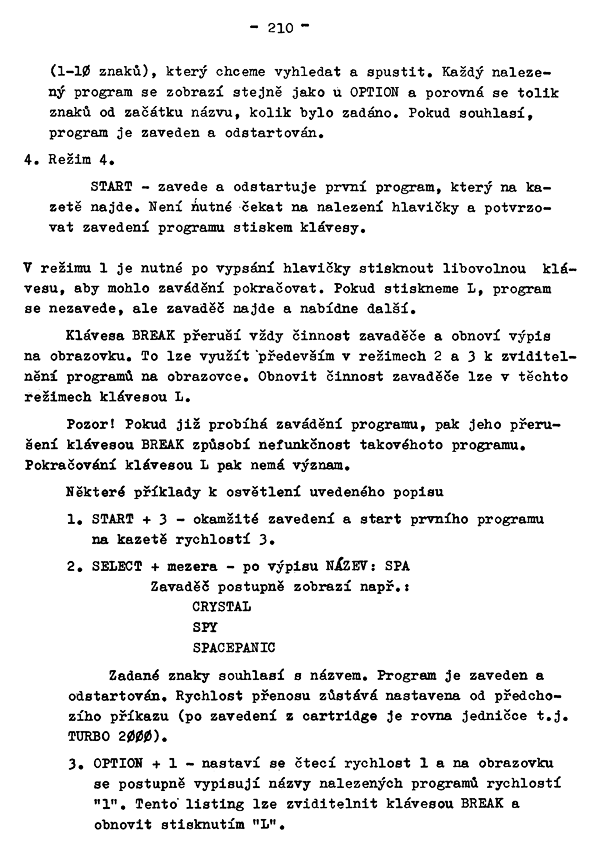 - 210 -

(1-1Ø znaků), který chceme vyhledat a spustit. Každý nalezený program se zobrazí stejně jako u OPTION a porovná se tolik znaků od začátku názvu, kolik bylo zadáno. Pokud souhlasí, program je zaveden a odstartován.

4. Režim 4.

START - zavede a odstartuje první program, který na kazetě najde. Není nutné čekat na nalezení hlavičky a potvrzovat zavedení programu stiskem klávesy.

V režimu 1 je nutné po vypsání hlavičky stisknout libovolnou klávesu, aby mohlo zavádění pokračovat. Pokud stiskneme L, program se nezavede, ale zavaděč najde a nabídne další.

Klávesa BREAK přeruší vždy činnost zavaděče a obnoví výpis na obrazovku. To lze využít především v režimech 2 a 3 k zviditelnění programů na obrazovce. Obnovit činnost zavaděče lze v těchto režimech klávesou L.

Pozor! Pokud již probíhá zavádění programu, pak jeho přerušení klávesou BREAK způsobí nefunkčnost takovéhoto programu. Pokračování klávesou L pak nemá význam.

Některé příklady k osvětlení uvedeného popisu

1. START + 3 - okamžité zavedení a start prvního programu na kazetě rychlostí 3.

2. SELECT + mezera - po výpisu NÁZEV: SPA
Zavaděč postupně zobrazí např.:
CRYSTAL
SPY
SPACEPANIC

Zadané znaky souhlasí s názvem. Program je zaveden a odstartován. Rychlost přenosu zůstává nastavena od předchozího příkazu (po zavedení z cartridge je rovna jedničce t.j. TURBO 2ØØØ).

3. OPTION + 1 - nastaví se čtecí rychlost 1 a na obrazovku se postupně vypisují názvy nalezených programů rychlostí "1". Tento listing lze zviditelnit klávesou BREAK a obnovit stisknutím "L".